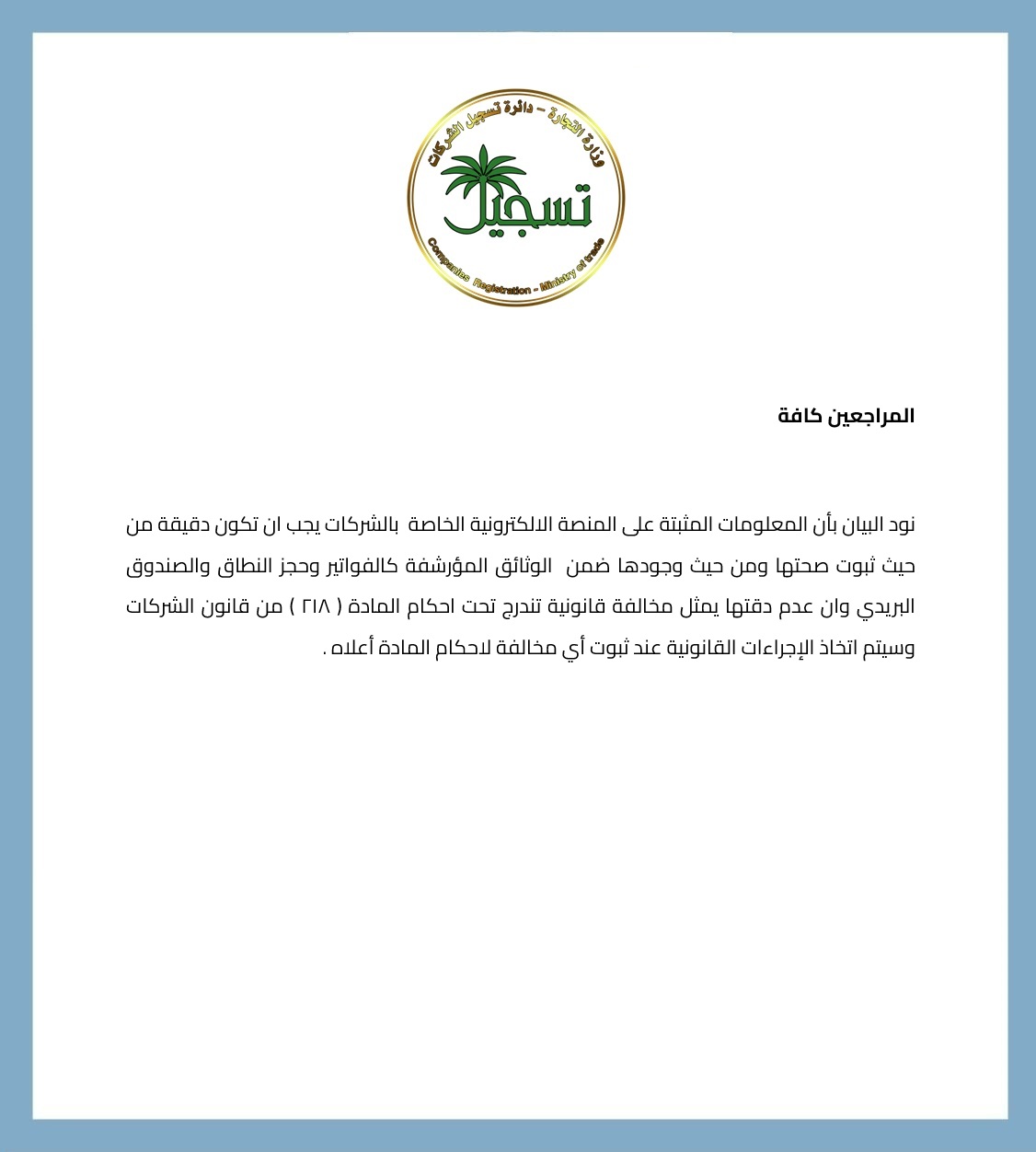 وزارة التجارة - دائرة تسجيل الشركات

تسجيل

Companies Registration - Ministry of trade

المراجعين كافة

نود البيان بأن المعلومات المثبتة على المنصة الالكترونية الخاصة بالشركات يجب ان تكون دقيقة من حيث ثبوت صحتها ومن حيث وجودها ضمن الوثائق المؤرشفة كالفواتير وحجز النطاق والصندوق البريدي وان عدم دقتها يمثل مخالفة قانونية تندرج تحت احكام المادة ( ٢١٨ ) من قانون الشركات وسيتم اتخاذ الإجراءات القانونية عند ثبوت أي مخالفة لاحكام المادة أعلاه .